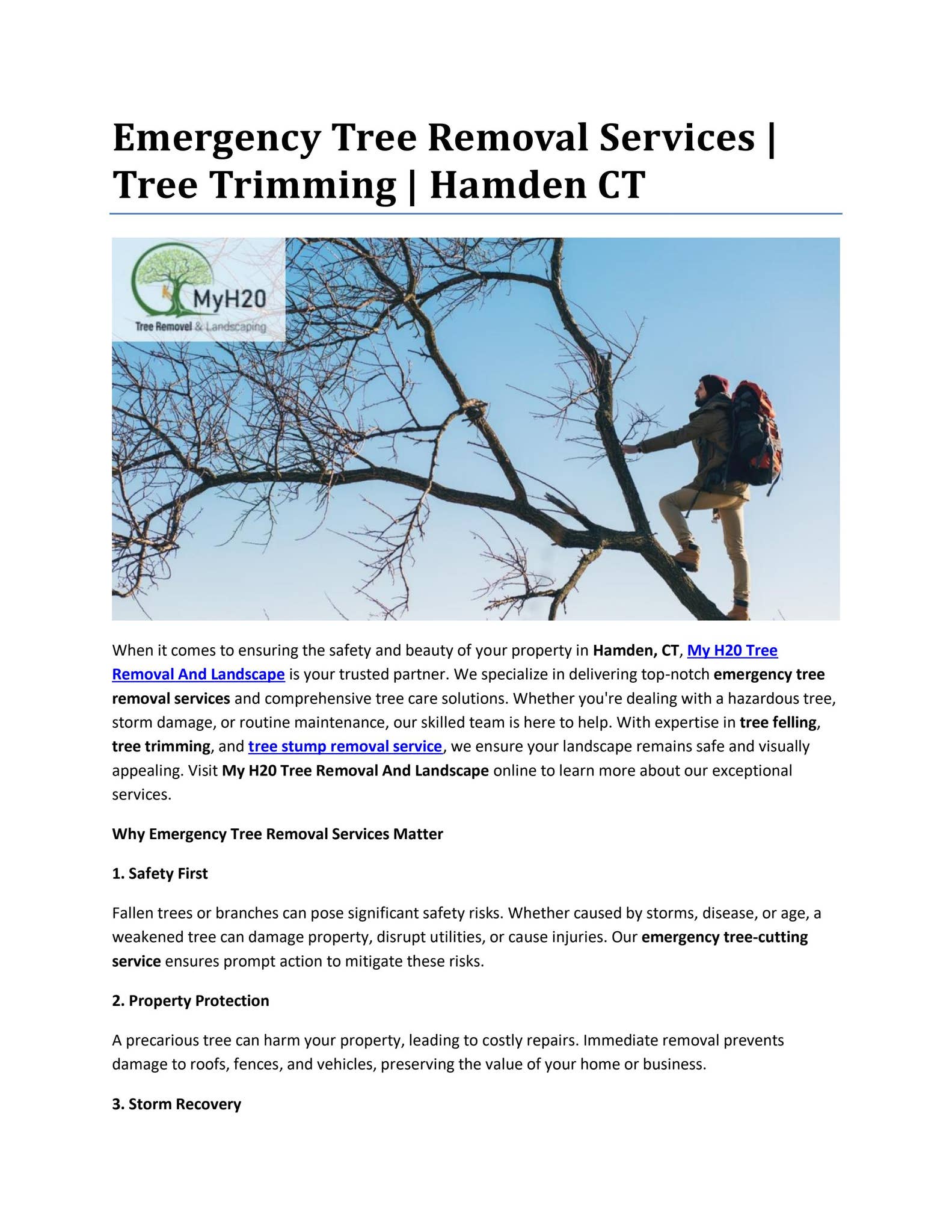 Emergency Tree Removal Services | Tree Trimming | Hamden CT

MyH20
Tree Removel & Landscaping

When it comes to ensuring the safety and beauty of your property in Hamden, CT, My H20 Tree Removal And Landscape is your trusted partner. We specialize in delivering top-notch emergency tree removal services and comprehensive tree care solutions. Whether you're dealing with a hazardous tree, storm damage, or routine maintenance, our skilled team is here to help. With expertise in tree felling, tree trimming, and tree stump removal service, we ensure your landscape remains safe and visually appealing. Visit My H20 Tree Removal And Landscape online to learn more about our exceptional services.

Why Emergency Tree Removal Services Matter

1. Safety First

Fallen trees or branches can pose significant safety risks. Whether caused by storms, disease, or age, a weakened tree can damage property, disrupt utilities, or cause injuries. Our emergency tree-cutting service ensures prompt action to mitigate these risks.

2. Property Protection

A precarious tree can harm your property, leading to costly repairs. Immediate removal prevents damage to roofs, fences, and vehicles, preserving the value of your home or business.

3. Storm Recovery